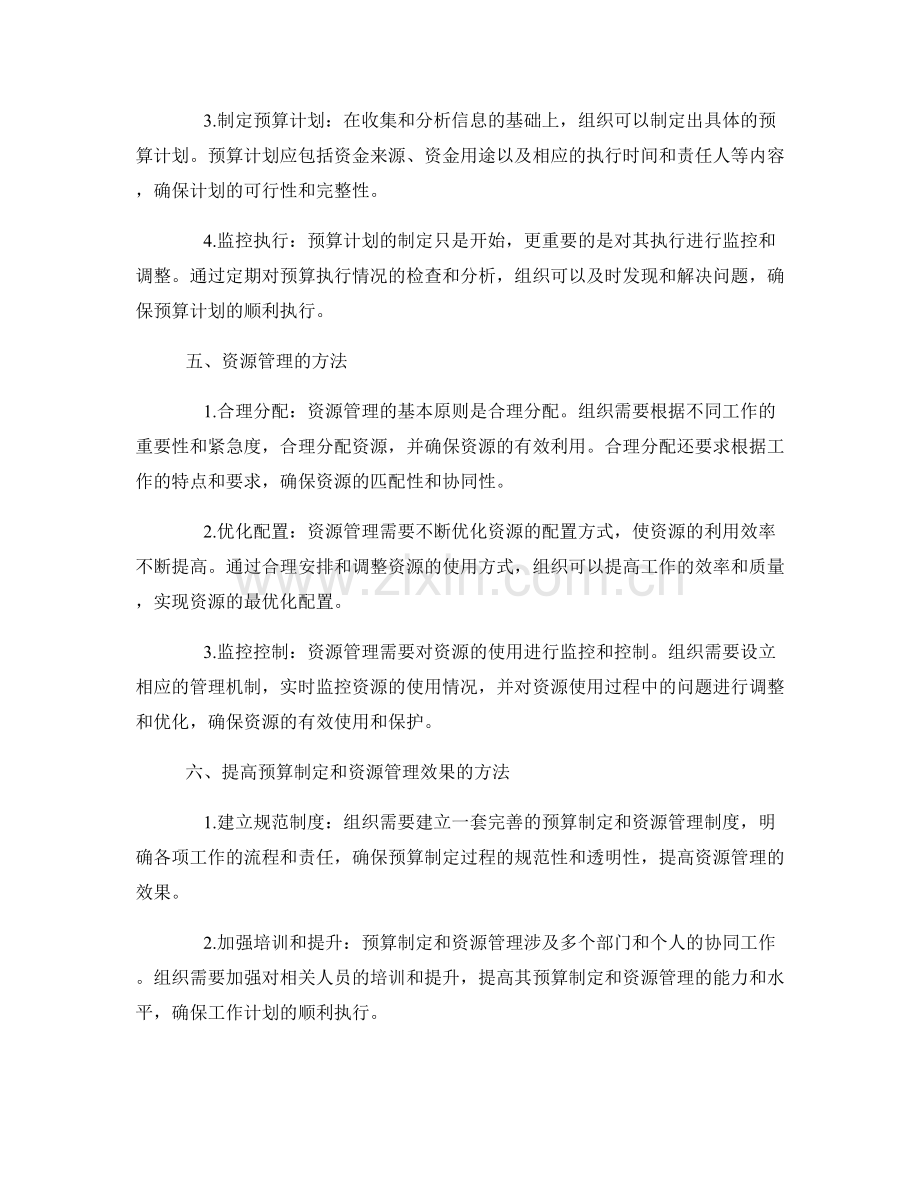 3.制定预算计划：在收集和分析信息的基础上，组织可以制定出具体的预算计划。预算计划应包括资金来源、资金用途以及相应的执行时间和责任人等内容，确保计划的可行性和完整性。

4.监控执行：预算计划的制定只是开始，更重要的是对其执行进行监控和调整。通过定期对预算执行情况的检查和分析，组织可以及时发现和解决问题，确保预算计划的顺利执行。

五、资源管理的方法

1.合理分配：资源管理的基本原则是合理分配。组织需要根据不同工作的重要性和紧急度，合理分配资源，并确保资源的有效利用。合理分配还要求根据工作的特点和要求，确保资源的匹配性和协同性。

2.优化配置：资源管理需要不断优化资源的配置方式，使资源的利用效率不断提高。通过合理安排和调整资源的使用方式，组织可以提高工作的效率和质量，实现资源的最优化配置。

3.监控控制：资源管理需要对资源的使用进行监控和控制。组织需要设立相应的管理机制，实时监控资源的使用情况，并对资源使用过程中的问题进行调整和优化，确保资源的有效使用和保护。

六、提高预算制定和资源管理效果的方法

1.建立规范制度：组织需要建立一套完善的预算制定和资源管理制度，明确各项工作的流程和责任，确保预算制定过程的规范性和透明性，提高资源管理的效果。

2.加强培训和提升：预算制定和资源管理涉及多个部门和个人的协同工作。组织需要加强对相关人员的培训和提升，提高其预算制定和资源管理的能力和水平，确保工作计划的顺利执行。

www.zixin.com.cn